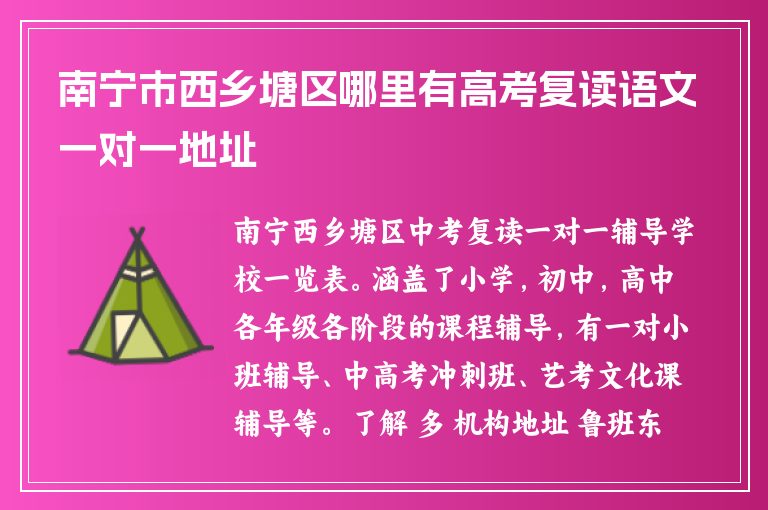 南宁市西乡塘区哪里有高考复读语文一对一地址

南宁西乡塘区中考复读一对一辅导学校一览表。涵盖了小学，初中，高中各年级各阶段的课程辅导，有一对小班辅导、中高考冲刺班、艺考文化课辅导等。了解 多 机构地址 鲁班东